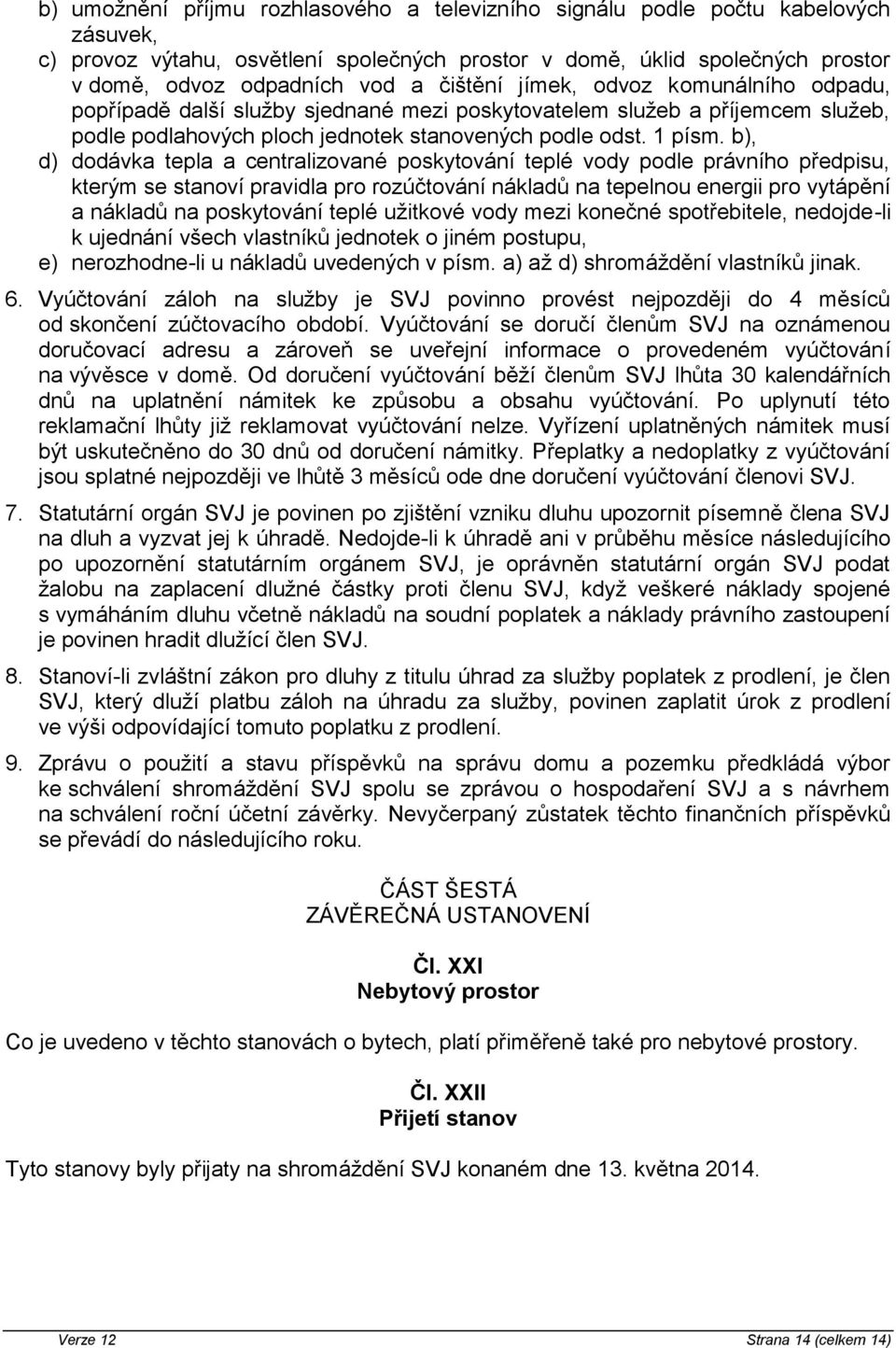 b) umožnění příjmu rozhlasového a televizního signálu podle počtu kabelových zásuvek,
c) provoz výtahu, osvětlení společných prostor v domě, úklid společných prostor v domě, odvoz odpadních vod a čištění jímek, odvoz komunálního odpadu, popřípadě další služby sjednané mezi poskytovatelem služeb a příjemcem služeb, podle podlahových ploch jednotek stanovených podle odst. 1 písm. b),
d) dodávka tepla a centralizované poskytování teplé vody podle právního předpisu, kterým se stanoví pravidla pro rozúčtování nákladů na tepelnou energii pro vytápění a nákladů na poskytování teplé užitkové vody mezi konečné spotřebitele, nedojde-li k ujednání všech vlastníků jednotek o jiném postupu,
e) nerozhodne-li u nákladů uvedených v písm. a) až d) shromáždění vlastníků jinak.

6. Vyúčtování záloh na služby je SVJ povinno provést nejpozději do 4 měsíců od skončení zúčtovacího období. Vyúčtování se doručí členům SVJ na oznámenou doručovací adresu a zároveň se uveřejní informace o provedeném vyúčtování na vývěsce v domě. Od doručení vyúčtování běží členům SVJ lhůta 30 kalendářních dnů na uplatnění námitek ke způsobu a obsahu vyúčtování. Po uplynutí této reklamační lhůty již reklamovat vyúčtování nelze. Vyřízení uplatněných námitek musí být uskutečněno do 30 dnů od doručení námitky. Přeplatky a nedoplatky z vyúčtování jsou splatné nejpozději ve lhůtě 3 měsíců ode dne doručení vyúčtování členovi SVJ.

7. Statutární orgán SVJ je povinen po zjištění vzniku dluhu upozornit písemně člena SVJ na dluh a vyzvat jej k úhradě. Nedojde-li k úhradě ani v průběhu měsíce následujícího po upozornění statutárním orgánem SVJ, je oprávněn statutární orgán SVJ podat žalobu na zaplacení dlužné částky proti členu SVJ, když veškeré náklady spojené s vymáháním dluhu včetně nákladů na soudní poplatek a náklady právního zastoupení je povinen hradit dlužící člen SVJ.

8. Stanoví-li zvláštní zákon pro dluhy z titulu úhrad za služby poplatek z prodlení, je člen SVJ, který dluží platbu záloh na úhradu za služby, povinen zaplatit úrok z prodlení ve výši odpovídající tomuto poplatku z prodlení.

9. Zprávu o použití a stavu příspěvků na správu domu a pozemku předkládá výbor ke schválení shromáždění SVJ spolu se zprávou o hospodaření SVJ a s návrhem na schválení roční účetní závěrky. Nevyčerpaný zůstatek těchto finančních příspěvků se převádí do následujícího roku.

ČÁST ŠESTÁ
ZÁVĚREČNÁ USTANOVENÍ

Čl. XXI
Nebytový prostor

Co je uvedeno v těchto stanovách o bytech, platí přiměřeně také pro nebytové prostory.

Čl. XXII
Přijetí stanov

Tyto stanovy byly přijaty na shromáždění SVJ konaném dne 13. května 2014.

Verze 12
Strana 14 (celkem 14)